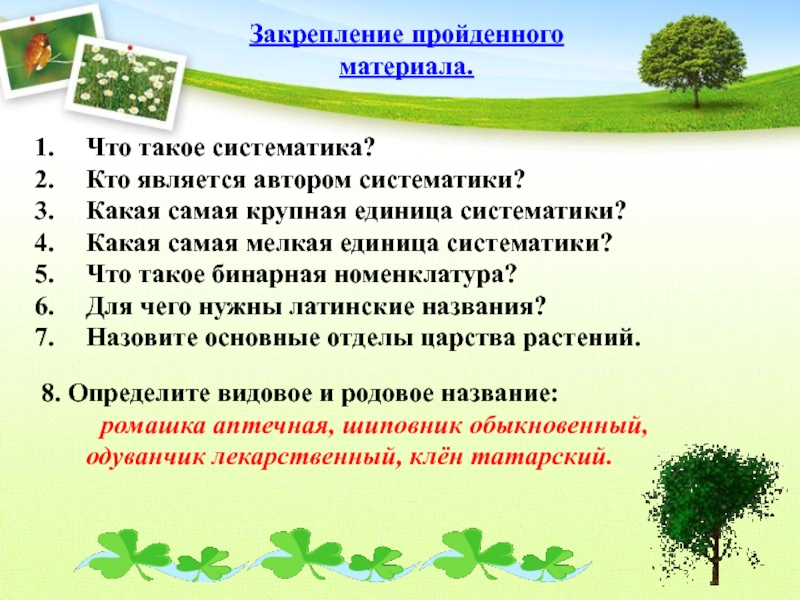 Закрепление пройденного материала.

1. Что такое систематика?
2. Кто является автором систематики?
3. Какая самая крупная единица систематики?
4. Какая самая мелкая единица систематики?
5. Что такое бинарная номенклатура?
6. Для чего нужны латинские названия?
7. Назовите основные отделы царства растений.

8. Определите видовое и родовое название:
ромашка аптечная, шиповник обыкновенный, одуванчик лекарственный, клён татарский.